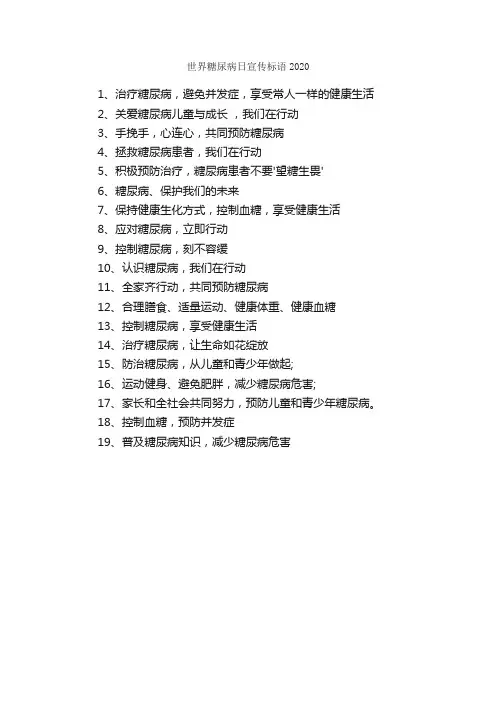 世界糖尿病日宣传标语 2020

1、治疗糖尿病，避免并发症，享受常人一样的健康生活
2、关爱糖尿病儿童与成长 ，我们在行动
3、手挽手，心连心，共同预防糖尿病
4、拯救糖尿病患者，我们在行动
5、积极预防治疗，糖尿病患者不要'望糖生畏'
6、糖尿病、保护我们的未来
7、保持健康生化方式，控制血糖，享受健康生活
8、应对糖尿病，立即行动
9、控制糖尿病，刻不容缓
10、认识糖尿病，我们在行动
11、全家齐行动，共同预防糖尿病
12、合理膳食、适量运动、健康体重、健康血糖
13、控制糖尿病，享受健康生活
14、治疗糖尿病，让生命如花绽放
15、防治糖尿病，从儿童和青少年做起;
16、运动健身、避免肥胖，减少糖尿病危害;
17、家长和全社会共同努力，预防儿童和青少年糖尿病。
18、控制血糖，预防并发症
19、普及糖尿病知识，减少糖尿病危害